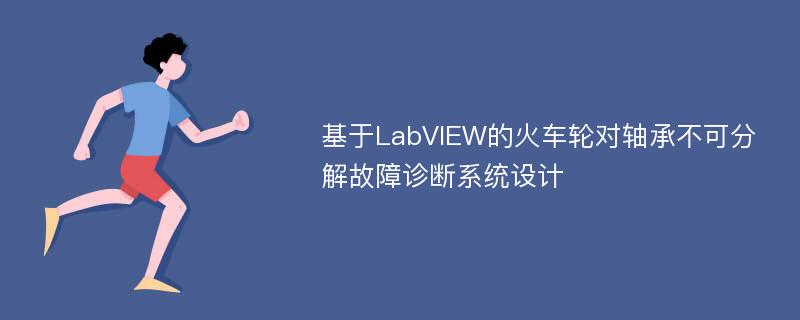 基于LabVIEW的火车轮对轴承不可分解故障诊断系统设计